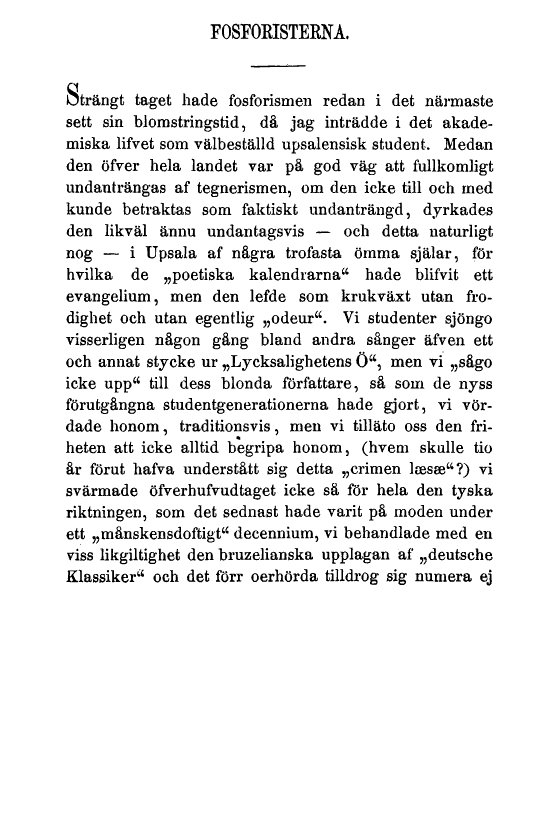 FOSFORISTERNA.

Strängt taget hade fosforismen redan i det närmaste sett sin blomstringstid, då jag inträdde i det akademiska lifvet som välbeställd upsalensisk student. Medan den öfver hela landet var på god väg att fullkomligt undanträngas af tegnerismen, om den icke till och med kunde betraktas som faktiskt undanträngd, dyrkades den likväl ännu undantagsvis — och detta naturligt nog — i Upsala af några trofasta ömma själar, för hvilka de „poetiska kalendrarna“ hade blifvit ett evangelium, men den lefde som krukväxt utan frodighet och utan egentlig „odeur“. Vi studenter sjöngo visserligen någon gång bland andra sånger äfven ett och annat stycke ur „Lycksalighetens Ö“, men vi „sågo icke upp“ till dess blonda författare, så som de nyss förutgångna studentgenerationerna hade gjort, vi vördade honom, traditionsvis, men vi tilläto oss den friheten att icke alltid begripa honom, (hvem skulle tio år förut hafva understått sig detta „crimen læsæ“?) vi svärmade öfverhufvudtaget icke så för hela den tyska riktningen, som det sednast hade varit på moden under ett „månskensdoftigt“ decennium, vi behandlade med en viss likgiltighet den bruzelianska upplagan af „deutsche Klassiker“ och det förr oerhörda tilldrog sig numera ej